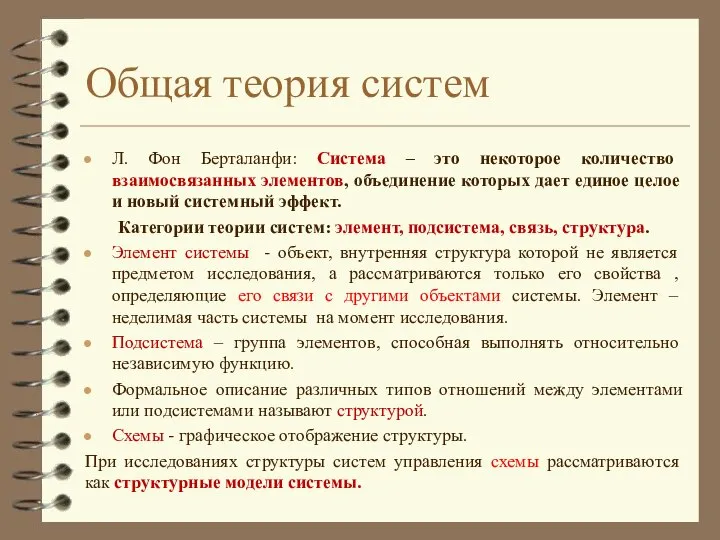 Общая теория систем

Л. Фон Берталанфи: Система – это некоторое количество взаимосвязанных элементов, объединение которых дает единое целое и новый системный эффект.

Категории теории систем: элемент, подсистема, связь, структура.

Элемент системы - объект, внутренняя структура которой не является предметом исследования, а рассматриваются только его свойства , определяющие его связи с другими объектами системы. Элемент – неделимая часть системы на момент исследования.

Подсистема – группа элементов, способная выполнять относительно независимую функцию.

Формальное описание различных типов отношений между элементами или подсистемами называют структурой.

Схемы - графическое отображение структуры.

При исследованиях структуры систем управления схемы рассматриваются как структурные модели системы.